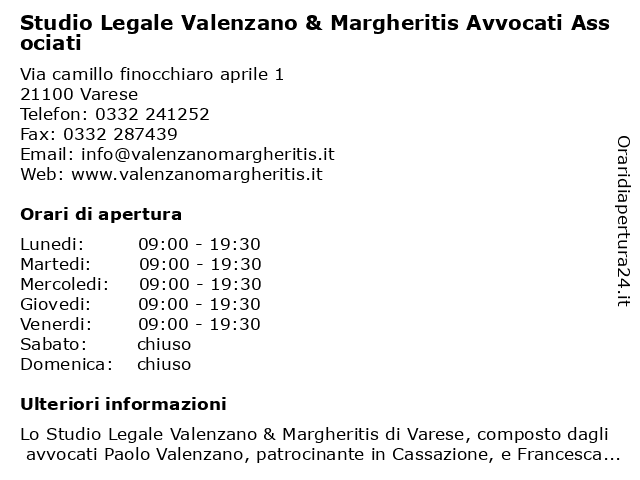 Studio Legale Valenzano & Margheritis Avvocati Associati

Via camillo finocchiaro aprile 1
21100 Varese
Telefon: 0332 241252
Fax: 0332 287439
Email: info@valenzanomargheritis.it
Web: www.valenzanomargheritis.it

Orari di apertura

| Lunedi: | 09:00 - 19:30 |
|---|---|
| Martedi: | 09:00 - 19:30 |
| Mercoledi: | 09:00 - 19:30 |
| Giovedi: | 09:00 - 19:30 |
| Venerdi: | 09:00 - 19:30 |
| Sabato: | chiuso |
| Domenica: | chiuso |

Ulteriori informazioni

Lo Studio Legale Valenzano & Margheritis di Varese, composto dagli avvocati Paolo Valenzano, patrocinante in Cassazione, e Francesca...

Oraridiapertura24.it